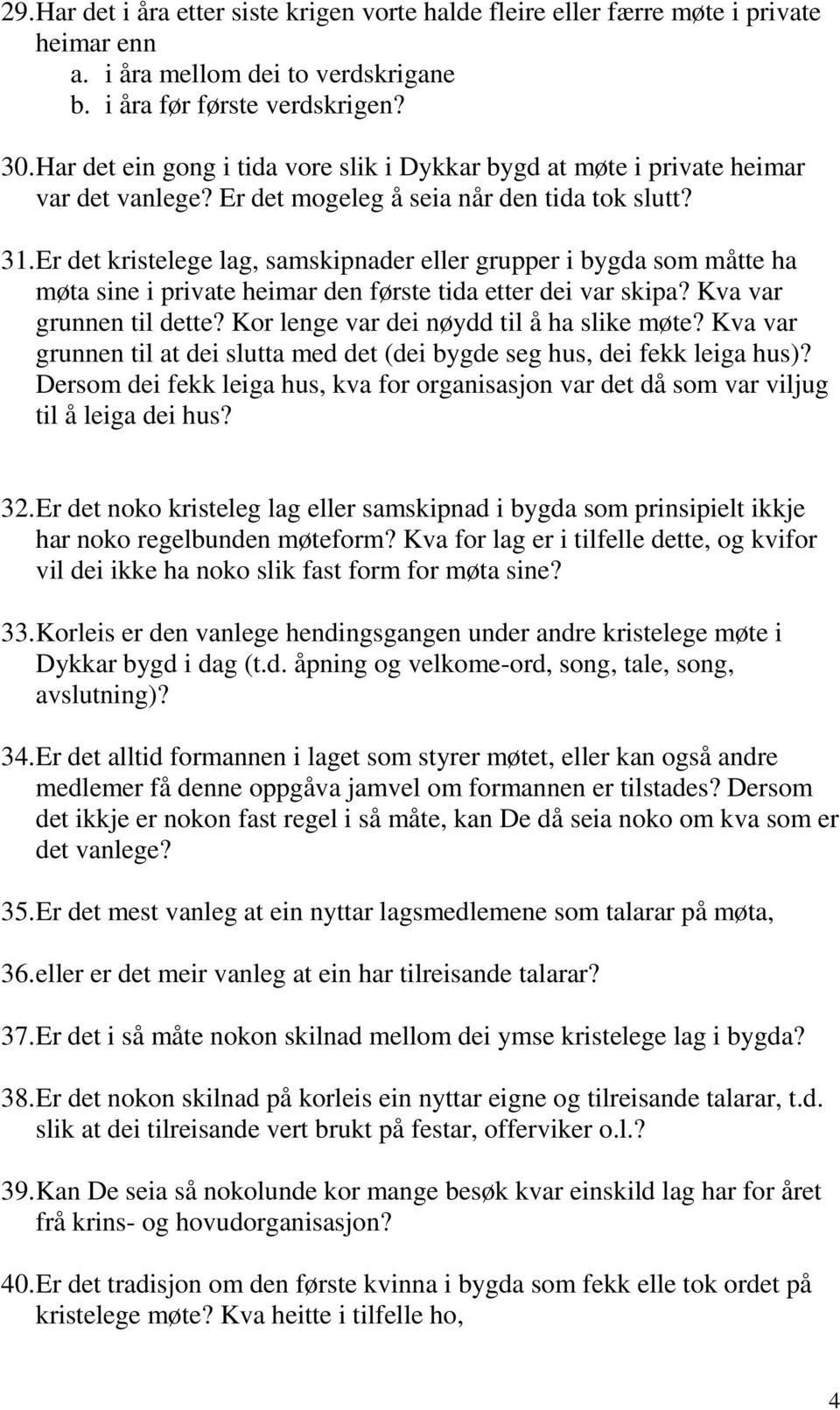 29. Har det i åra etter siste krigen vorte halde fleire eller færre møte i private heimar enn
a. i åra mellom dei to verdskrigane
b. i åra før første verdskrigen?

30. Har det ein gong i tida vore slik i Dykkar bygd at møte i private heimar var det vanlege? Er det mogeleg å seia når den tida tok slutt?

31. Er det kristelege lag, samskipnader eller grupper i bygda som måtte ha møta sine i private heimar den første tida etter dei var skipa? Kva var grunnen til dette? Kor lenge var dei nøydd til å ha slike møte? Kva var grunnen til at dei slutta med det (dei bygde seg hus, dei fekk leiga hus)? Dersom dei fekk leiga hus, kva for organisasjon var det då som var viljug til å leiga dei hus?

32. Er det noko kristeleg lag eller samskipnad i bygda som prinsipielt ikkje har noko regelbunden møteform? Kva for lag er i tilfelle dette, og kvifor vil dei ikke ha noko slik fast form for møta sine?

33. Korleis er den vanlege hendingsgangen under andre kristelege møte i Dykkar bygd i dag (t.d. åpning og velkome-ord, song, tale, song, avslutning)?

34. Er det alltid formannen i laget som styrer møtet, eller kan også andre medlemer få denne oppgåva jamvel om formannen er tilstades? Dersom det ikkje er nokon fast regel i så måte, kan De då seia noko om kva som er det vanlege?

35. Er det mest vanleg at ein nyttar lagsmedlemene som talarar på møta,

36. eller er det meir vanleg at ein har tilreisande talarar?

37. Er det i så måte nokon skilnad mellom dei ymse kristelege lag i bygda?

38. Er det nokon skilnad på korleis ein nyttar eigne og tilreisande talarar, t.d. slik at dei tilreisande vert brukt på festar, offerviker o.l.?

39. Kan De seia så nokolunde kor mange besøk kvar einskild lag har for året frå krins- og hovudorganisasjon?

40. Er det tradisjon om den første kvinna i bygda som fekk elle tok ordet på kristelege møte? Kva heitte i tilfelle ho,

4